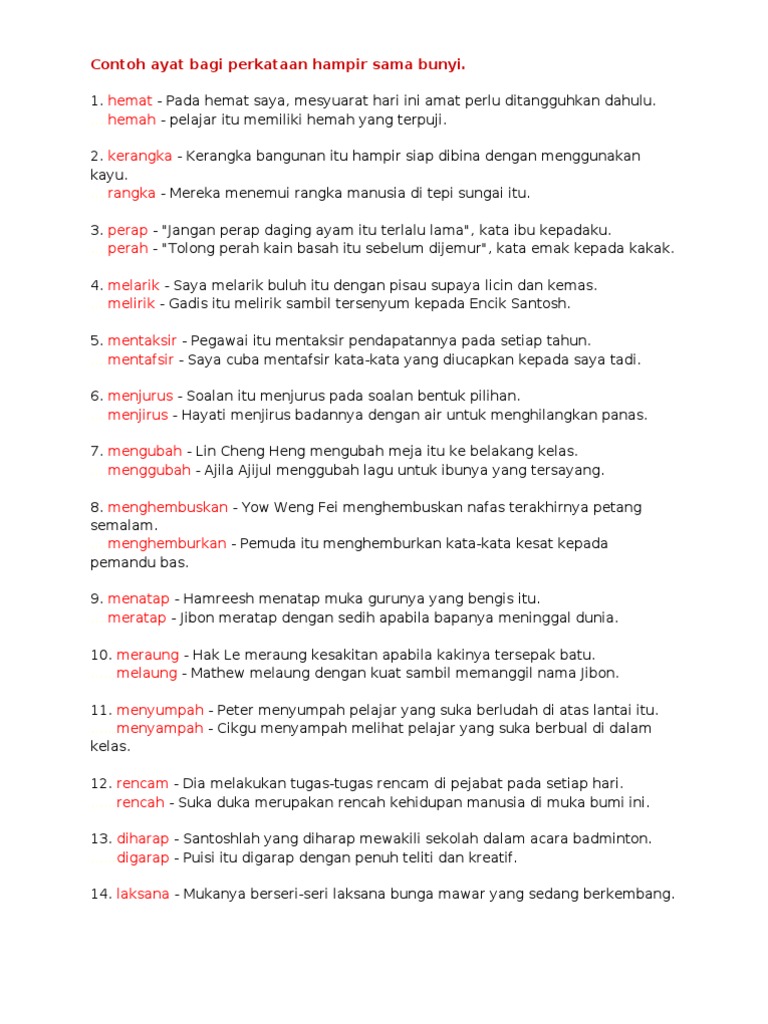 Contoh ayat bagi perkataan hampir sama bunyi.

1. hemat - Pada hemat saya, mesyuarat hari ini amat perlu ditangguhkan dahulu.
hemah - pelajar itu memiliki hemah yang terpuji.

2. kerangka - Kerangka bangunan itu hampir siap dibina dengan menggunakan kayu.
rangka - Mereka menemui rangka manusia di tepi sungai itu.

3. perap - "Jangan perap daging ayam itu terlalu lama", kata ibu kepadaku.
perah - "Tolong perah kain basah itu sebelum dijemur", kata emak kepada kakak.

4. melarik - Saya melarik buluh itu dengan pisau supaya licin dan kemas.
melirik - Gadis itu melirik sambil tersenyum kepada Encik Santosh.

5. mentaksir - Pegawai itu mentaksir pendapatannya pada setiap tahun.
mentafsir - Saya cuba mentafsir kata-kata yang diucapkan kepada saya tadi.

6. menjurus - Soalan itu menjurus pada soalan bentuk pilihan.
menjirus - Hayati menjirus badannya dengan air untuk menghilangkan panas.

7. mengubah - Lin Cheng Heng mengubah meja itu ke belakang kelas.
menggubah - Ajila Ajijul menggubah lagu untuk ibunya yang tersayang.

8. menghembuskan - Yow Weng Fei menghembuskan nafas terakhirnya petang semalam.
menghemburkan - Pemuda itu menghemburkan kata-kata kesat kepada pemandu bas.

9. menatap - Hamreesh menatap muka gurunya yang bengis itu.
meratap - Jibon meratap dengan sedih apabila bapanya meninggal dunia.

10. meraung - Hak Le meraung kesakitan apabila kakinya tersepak batu.
melaung - Mathew melaung dengan kuat sambil memanggil nama Jibon.

11. menyumpah - Peter menyumpah pelajar yang suka berludah di atas lantai itu.
menyampah - Cikgu menyampah melihat pelajar yang suka berbual di dalam kelas.

12. rencam - Dia melakukan tugas-tugas rencam di pejabat pada setiap hari.
rencah - Suka duka merupakan rencah kehidupan manusia di muka bumi ini.

13. diharap - Santoshlah yang diharap mewakili sekolah dalam acara badminton.
digarap - Puisi itu digarap dengan penuh teliti dan kreatif.

14. laksana - Mukanya berseri-seri laksana bunga mawar yang sedang berkembang.